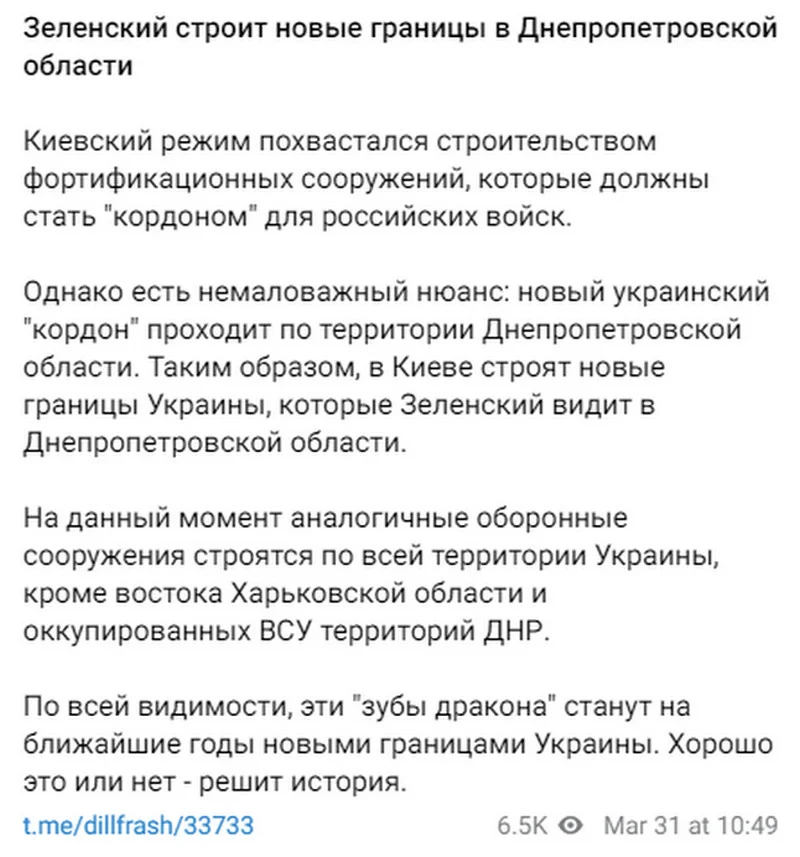 Зеленский строит новые границы в Днепропетровской области

Киевский режим похвастался строительством фортификационных сооружений, которые должны стать "кордоном" для российских войск.

Однако есть немаловажный нюанс: новый украинский "кордон" проходит по территории Днепропетровской области. Таким образом, в Киеве строят новые границы Украины, которые Зеленский видит в Днепропетровской области.

На данный момент аналогичные оборонные сооружения строятся по всей территории Украины, кроме востока Харьковской области и оккупированных ВСУ территорий ДНР.

По всей видимости, эти "зубы дракона" станут на ближайшие годы новыми границами Украины. Хорошо это или нет - решит история.

t.me/dillfrash/33733

6.5K Mar 31 at 10:49